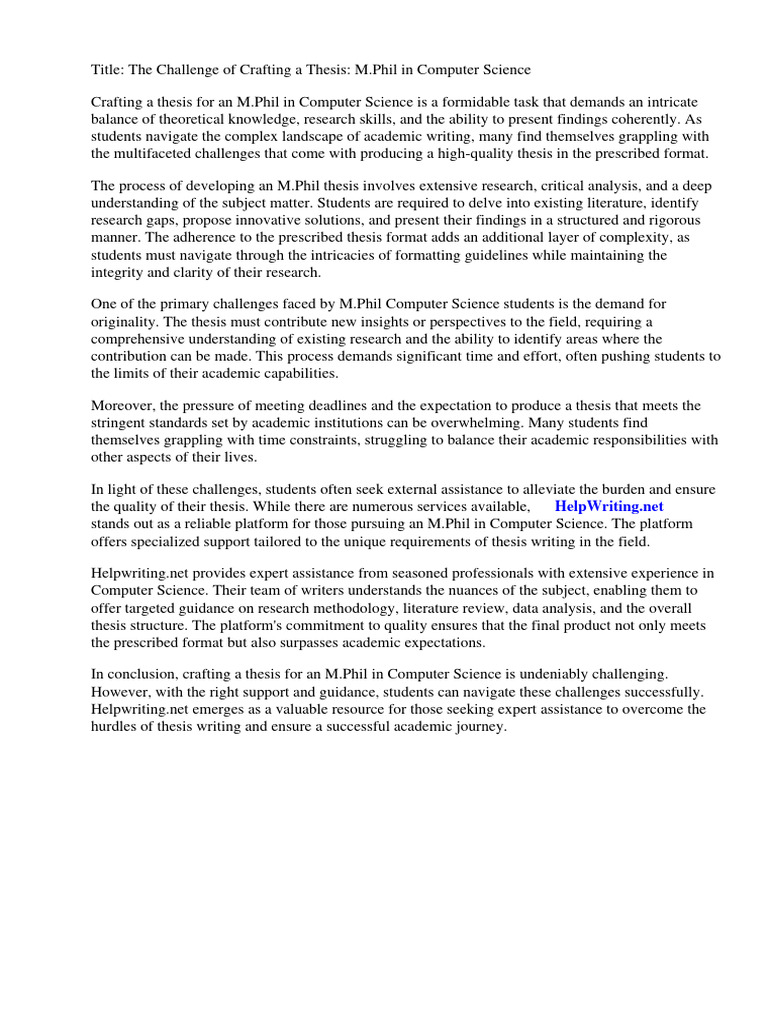 Title: The Challenge of Crafting a Thesis: M.Phil in Computer Science

Crafting a thesis for an M.Phil in Computer Science is a formidable task that demands an intricate balance of theoretical knowledge, research skills, and the ability to present findings coherently. As students navigate the complex landscape of academic writing, many find themselves grappling with the multifaceted challenges that come with producing a high-quality thesis in the prescribed format.

The process of developing an M.Phil thesis involves extensive research, critical analysis, and a deep understanding of the subject matter. Students are required to delve into existing literature, identify research gaps, propose innovative solutions, and present their findings in a structured and rigorous manner. The adherence to the prescribed thesis format adds an additional layer of complexity, as students must navigate through the intricacies of formatting guidelines while maintaining the integrity and clarity of their research.

One of the primary challenges faced by M.Phil Computer Science students is the demand for originality. The thesis must contribute new insights or perspectives to the field, requiring a comprehensive understanding of existing research and the ability to identify areas where the contribution can be made. This process demands significant time and effort, often pushing students to the limits of their academic capabilities.

Moreover, the pressure of meeting deadlines and the expectation to produce a thesis that meets the stringent standards set by academic institutions can be overwhelming. Many students find themselves grappling with time constraints, struggling to balance their academic responsibilities with other aspects of their lives.

In light of these challenges, students often seek external assistance to alleviate the burden and ensure the quality of their thesis. While there are numerous services available, HelpWriting.net stands out as a reliable platform for those pursuing an M.Phil in Computer Science. The platform offers specialized support tailored to the unique requirements of thesis writing in the field.

Helpwriting.net provides expert assistance from seasoned professionals with extensive experience in Computer Science. Their team of writers understands the nuances of the subject, enabling them to offer targeted guidance on research methodology, literature review, data analysis, and the overall thesis structure. The platform's commitment to quality ensures that the final product not only meets the prescribed format but also surpasses academic expectations.

In conclusion, crafting a thesis for an M.Phil in Computer Science is undeniably challenging. However, with the right support and guidance, students can navigate these challenges successfully. Helpwriting.net emerges as a valuable resource for those seeking expert assistance to overcome the hurdles of thesis writing and ensure a successful academic journey.